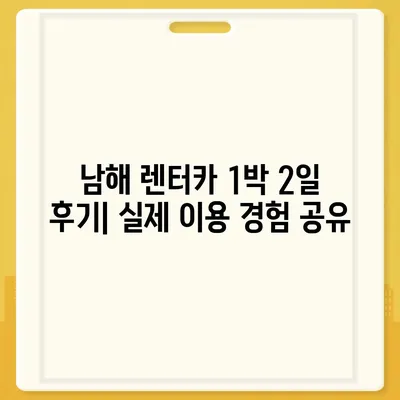 남해 렌터카 1박 2일 후기| 실제 이용 경험 공유